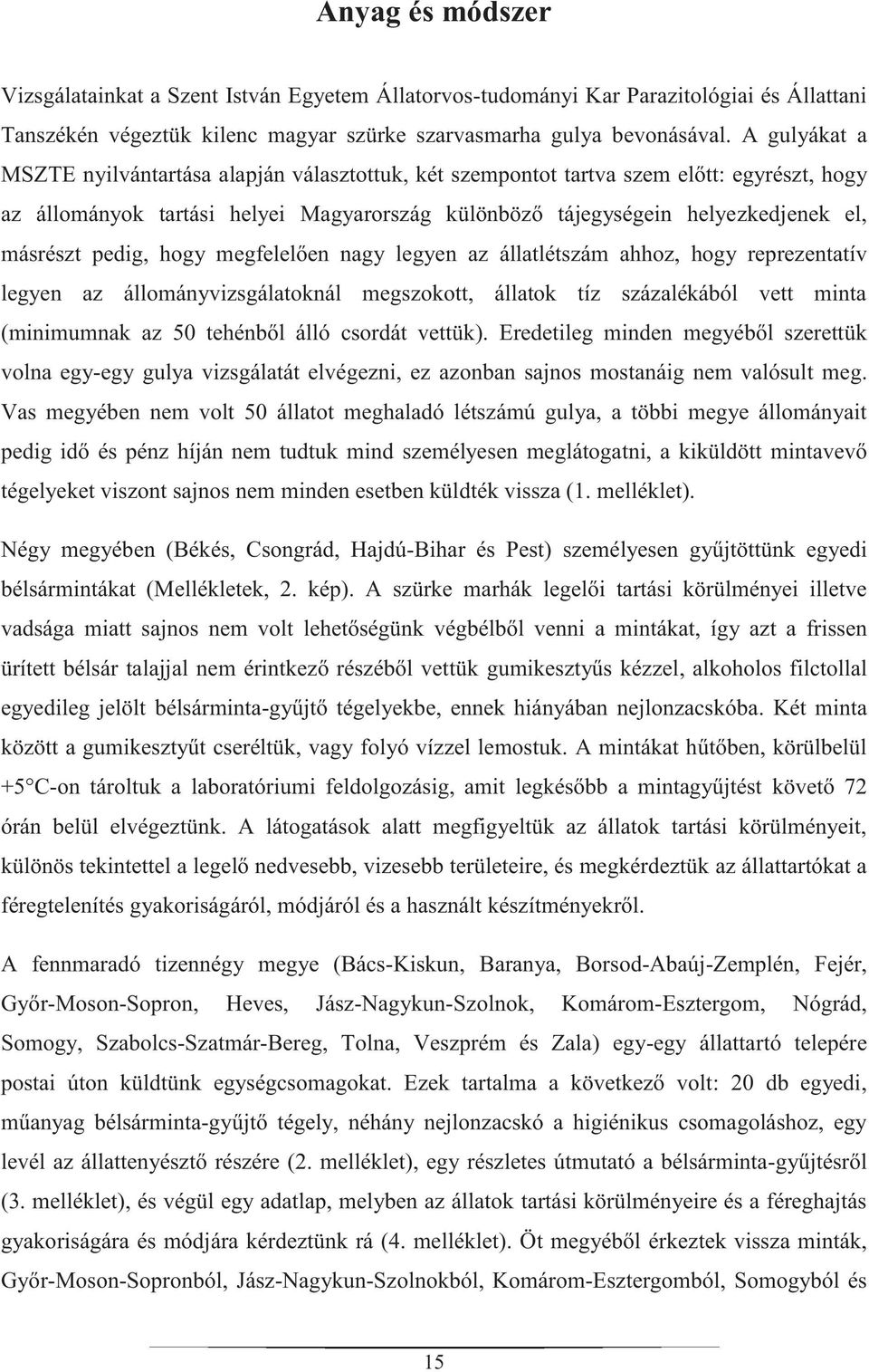 Anyag és módszer

Vizsgálatainkat a Szent István Egyetem Állatorvos-tudományi Kar Parazitológiai és Állattani Tanszékén végeztük kilenc magyar szürke szarvasmarha gulya bevonásával. A gulyákat a MSZTE nyilvántartása alapján választottuk, két szempontot tartva szem előtt: egyrészt, hogy az állományok tartási helyei Magyarország különböző tájegységein helyezkedjenek el, másrészt pedig, hogy megfelelően nagy legyen az állatlétszám ahhoz, hogy reprezentatív legyen az állományvizsgálatoknál megszokott, állatok tíz százalékából vett minta (minimumnak az 50 tehénből álló csordát vettük). Eredetileg minden megyéből szerettük volna egy-egy gulya vizsgálatát elvégezni, ez azonban sajnos mostanáig nem valósult meg. Vas megyében nem volt 50 állatot meghaladó létszámú gulya, a többi megye állományait pedig idő és pénz híján nem tudtuk mind személyesen meglátogatni, a kiküldött mintavevő tégelyeket viszont sajnos nem minden esetben küldték vissza (1. melléklet).

Négy megyében (Békés, Csongrád, Hajdú-Bihar és Pest) személyesen gyűjtöttünk egyedi bélsármintákat (Mellékletek, 2. kép). A szürke marhák legelői tartási körülményei illetve vadsága miatt sajnos nem volt lehetőségünk végbélből venni a mintákat, így azt a frissen ürített bélsár talajjal nem érintkező részéből vettük gumikesztyűs kézzel, alkoholos filctollal egyedileg jelölt bélsárminta-gyűjtő tégelyekbe, ennek hiányában nejlonzacskóba. Két minta között a gumikesztyűt cseréltük, vagy folyó vízzel lemostuk. A mintákat hűtőben, körülbelül +5°C-on tároltuk a laboratóriumi feldolgozásig, amit legkésőbb a mintagyűjtést követő 72 órán belül elvégeztünk. A látogatások alatt megfigyeltük az állatok tartási körülményeit, különös tekintettel a legelő nedvesebb, vizesebb területeire, és megkérdeztük az állattartókat a féregtelenítés gyakoriságáról, módjáról és a használt készítményekről.

A fennmaradó tizennégy megye (Bács-Kiskun, Baranya, Borsod-Abaúj-Zemplén, Fejér, Győr-Moson-Sopron, Heves, Jász-Nagykun-Szolnok, Komárom-Esztergom, Nógrád, Somogy, Szabolcs-Szatmár-Bereg, Tolna, Veszprém és Zala) egy-egy állattartó telepére postai úton küldtünk egységcsomagokat. Ezek tartalma a következő volt: 20 db egyedi, műanyag bélsárminta-gyűjtő tégely, néhány nejlonzacskó a higiénikus csomagoláshoz, egy levél az állattenyésztő részére (2. melléklet), egy részletes útmutató a bélsárminta-gyűjtésről (3. melléklet), és végül egy adatlap, melyben az állatok tartási körülményeire és a féreghajtás gyakoriságára és módjára kérdeztünk rá (4. melléklet). Öt megyéből érkeztek vissza minták, Győr-Moson-Sopronból, Jász-Nagykun-Szolnokból, Komárom-Esztergomból, Somogyból és

15